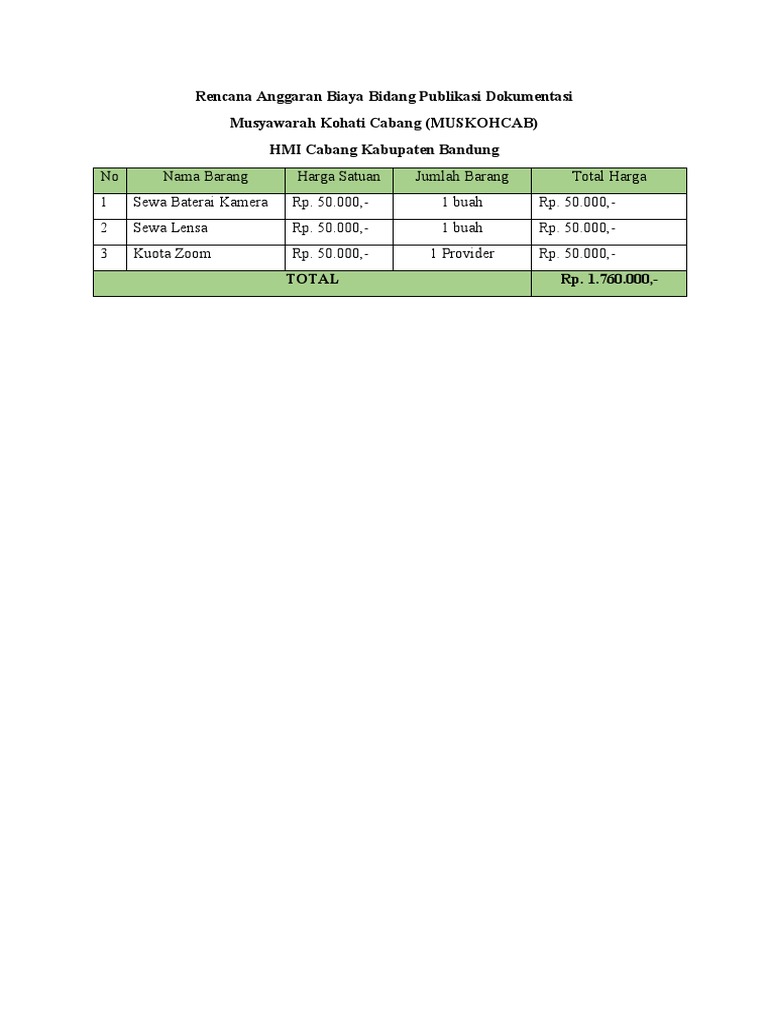 Rencana Anggaran Biaya Bidang Publikasi Dokumentasi

Musyawarah Kohati Cabang (MUSKOHCAB)

HMI Cabang Kabupaten Bandung

| No | Nama Barang | Harga Satuan | Jumlah Barang | Total Harga |
|---|---|---|---|---|
| 1 | Sewa Baterai Kamera | Rp. 50.000,- | 1 buah | Rp. 50.000,- |
| 2 | Sewa Lensa | Rp. 50.000,- | 1 buah | Rp. 50.000,- |
| 3 | Kuota Zoom | Rp. 50.000,- | 1 Provider | Rp. 50.000,- |
| TOTAL | | | | Rp. 1.760.000,- |